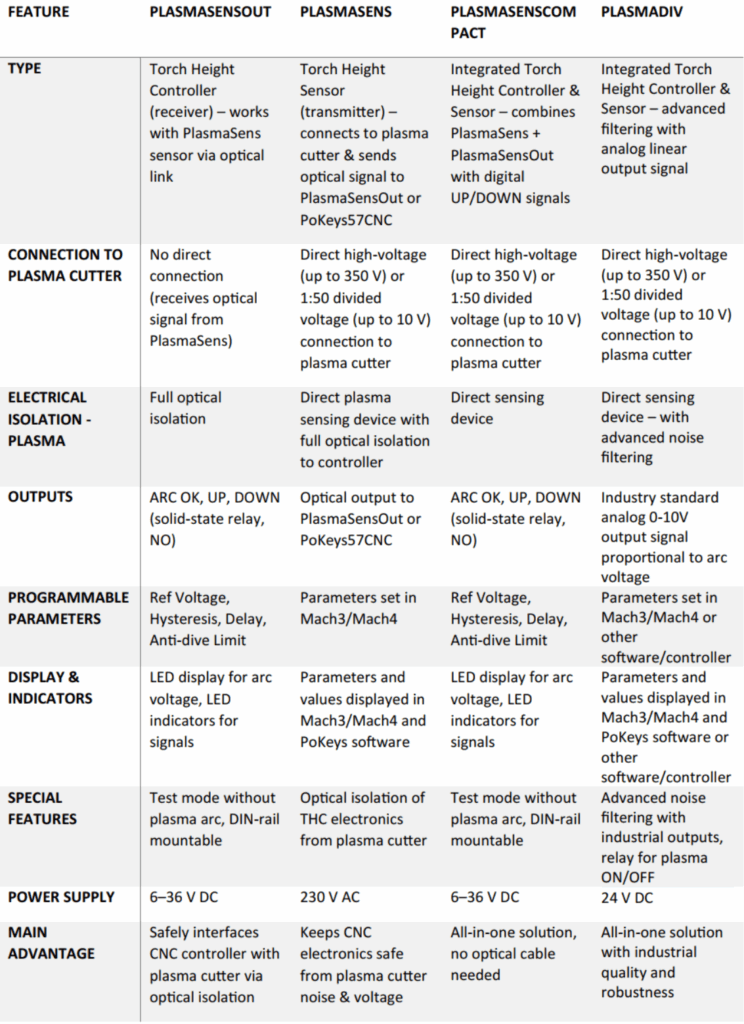 | FEATURE | PLASMASENSOUT | PLASMASENS | PLASMASENSCOMPACT | PLASMADIV |
|---|---|---|---|---|
| TYPE | Torch Height Controller (receiver) – works with PlasmaSens sensor via optical link | Torch Height Sensor (transmitter) – connects to plasma cutter & sends optical signal to PlasmaSensOut or PoKeys57CNC | Integrated Torch Height Controller & Sensor – combines PlasmaSens + PlasmaSensOut with digital UP/DOWN signals | Integrated Torch Height Controller & Sensor – advanced filtering with analog linear output signal |
| CONNECTION TO PLASMA CUTTER | No direct connection (receives optical signal from PlasmaSens) | Direct high-voltage (up to 350 V) or 1:50 divided voltage (up to 10 V) connection to plasma cutter | Direct high-voltage (up to 350 V) or 1:50 divided voltage (up to 10 V) connection to plasma cutter | Direct high-voltage (up to 350 V) or 1:50 divided voltage (up to 10 V) connection to plasma cutter |
| ELECTRICAL ISOLATION - PLASMA | Full optical isolation | Direct plasma sensing device with full optical isolation to controller | Direct sensing device | Direct sensing device – with advanced noise filtering |
| OUTPUTS | ARC OK, UP, DOWN (solid-state relay, NO) | Optical output to PlasmaSensOut or PoKeys57CNC | ARC OK, UP, DOWN (solid-state relay, NO) | Industry standard analog 0-10V output signal proportional to arc voltage |
| PROGRAMMABLE PARAMETERS | Ref Voltage, Hysteresis, Delay, Anti-dive Limit | Parameters set in Mach3/Mach4 | Ref Voltage, Hysteresis, Delay, Anti-dive Limit | Parameters set in Mach3/Mach4 or other software/controller |
| DISPLAY & INDICATORS | LED display for arc voltage, LED indicators for signals | Parameters and values displayed in Mach3/Mach4 and PoKeys software | LED display for arc voltage, LED indicators for signals | Parameters and values displayed in Mach3/Mach4 and PoKeys software or other software/controller |
| SPECIAL FEATURES | Test mode without plasma arc, DIN-rail mountable | Optical isolation of THC electronics from plasma cutter | Test mode without plasma arc, DIN-rail mountable | Advanced noise filtering with industrial outputs, relay for plasma ON/OFF |
| POWER SUPPLY | 6–36 V DC | 230 V AC | 6–36 V DC | 24 V DC |
| MAIN ADVANTAGE | Safely interfaces CNC controller with plasma cutter via optical isolation | Keeps CNC electronics safe from plasma cutter noise & voltage | All-in-one solution, no optical cable needed | All-in-one solution with industrial quality and robustness |